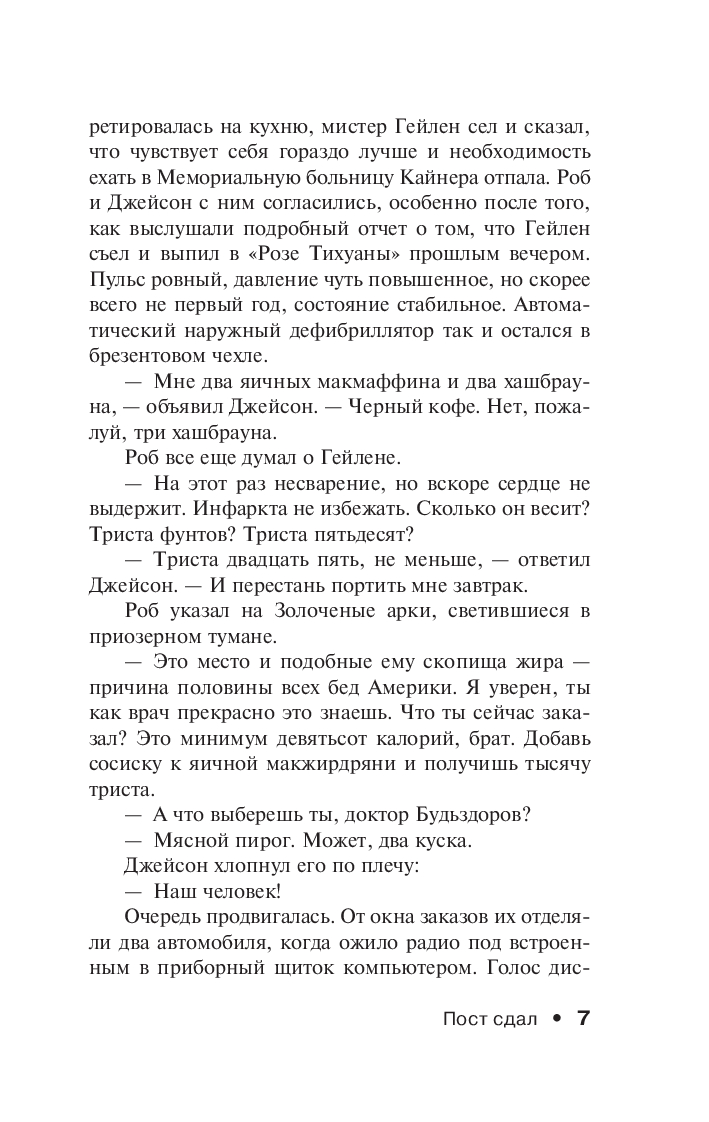 ретировалась на кухню, мистер Гейлен сел и сказал, что чувствует себя гораздо лучше и необходимость ехать в Мемориальную больницу Кайнера отпала. Роб и Джейсон с ним согласились, особенно после того, как выслушали подробный отчет о том, что Гейлен съел и выпил в «Розе Тихуаны» прошлым вечером. Пульс ровный, давление чуть повышенное, но скорее всего не первый год, состояние стабильное. Автоматический наружный дефибриллятор так и остался в брезентовом чехле.

— Мне два яичных макмаффина и два хашбрауна, — объявил Джейсон. — Черный кофе. Нет, пожалуй, три хашбрауна.

Роб все еще думал о Гейлене.

— На этот раз несварение, но вскоре сердце не выдержит. Инфаркта не избежать. Сколько он весит? Триста фунтов? Триста пятьдесят?

— Триста двадцать пять, не меньше, — ответил Джейсон. — И перестань портить мне завтрак.

Роб указал на Золоченые арки, светившиеся в приозерном тумане.

— Это место и подобные ему скопища жира — причина половины всех бед Америки. Я уверен, ты как врач прекрасно это знаешь. Что ты сейчас заказал? Это минимум девятьсот калорий, брат. Добавь сосиску к яичной макжирдряни и получишь тысячу триста.

— А что выберешь ты, доктор Будьздоров?

— Мясной пирог. Может, два куска.

Джейсон хлопнул его по плечу:

— Наш человек!

Очередь продвигалась. От окна заказов их отделяли два автомобиля, когда ожило радио под встроенным в приборный щиток компьютером. Голос дис-

Пост сдал • 7